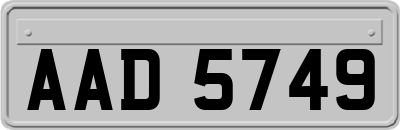 AAD 5749